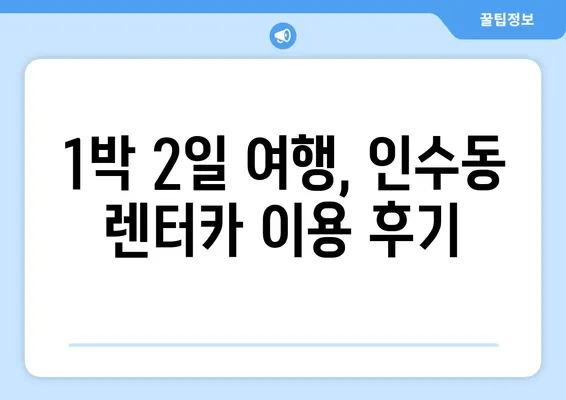 꿀팁정보

1박 2일 여행, 인수동 렌터카 이용 후기